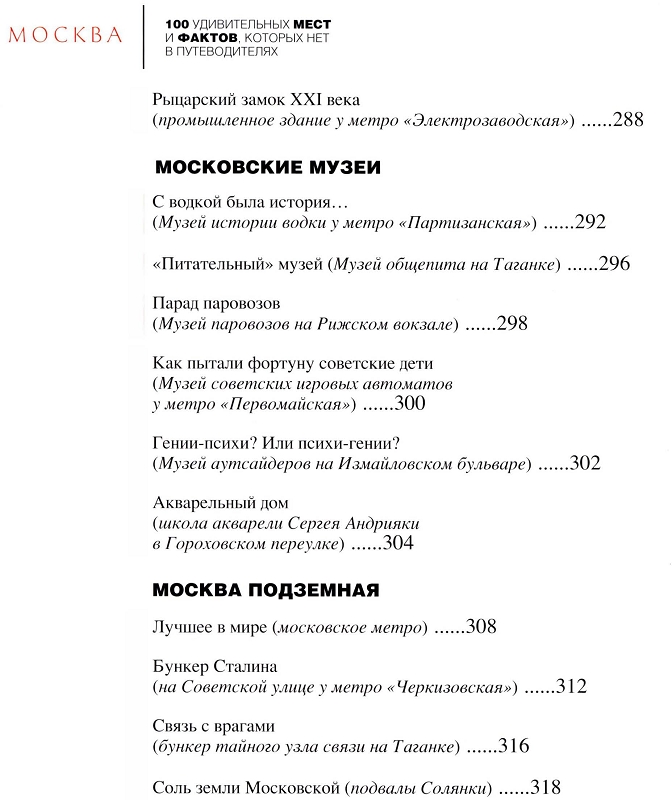 МОСКВА

100 УДИВИТЕЛЬНЫХ МЕСТ И ФАКТОВ, КОТОРЫХ НЕТ В ПУТЕВОДИТЕЛЯХ

Рыцарский замок XXI века (промышленное здание у метро «Электрозаводская») ......288

МОСКОВСКИЕ МУЗЕИ

С водкой была история… (Музей истории водки у метро «Партизанская») ......292

«Питательный» музей (Музей общепита на Таганке) ......296

Парад паровозов (Музей паровозов на Рижском вокзале) ......298

Как пытали фортуну советские дети (Музей советских игровых автоматов у метро «Первомайская») ......300

Гении-психи? Или психи-гении? (Музей аутсайдеров на Измайловском бульваре) ......302

Акварельный дом (школа акварели Сергея Андрияки в Гороховском переулке) ......304

МОСКВА ПОДЗЕМНАЯ

Лучшее в мире (московское метро) ......308

Бункер Сталина (на Советской улице у метро «Черкизовская») ......312

Связь с врагами (бункер тайного узла связи на Таганке) ......316

Соль земли Московской (подвалы Солянки) ......318